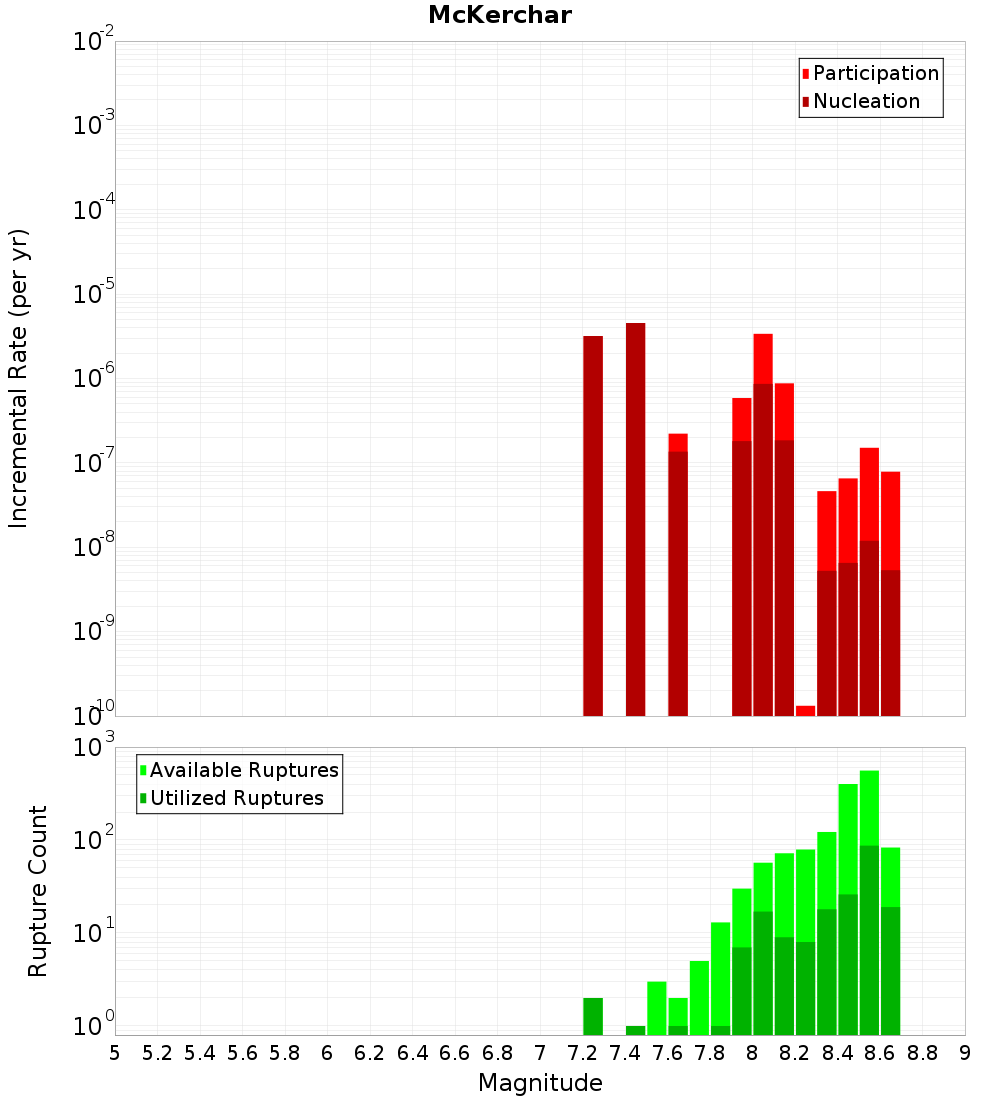 McKerchar

Participation
Nucleation

Incremental Rate (per yr)

$10^{-2}$
$10^{-3}$
$10^{-4}$
$10^{-5}$
$10^{-6}$
$10^{-7}$
$10^{-8}$
$10^{-9}$
$10^{-10}$

Available Ruptures
Utilized Ruptures

Rupture Count

$10^{3}$
$10^{2}$
$10^{1}$
$10^{0}$

5 5.2 5.4 5.6 5.8 6 6.2 6.4 6.6 6.8 7 7.2 7.4 7.6 7.8 8 8.2 8.4 8.6 8.8 9

Magnitude